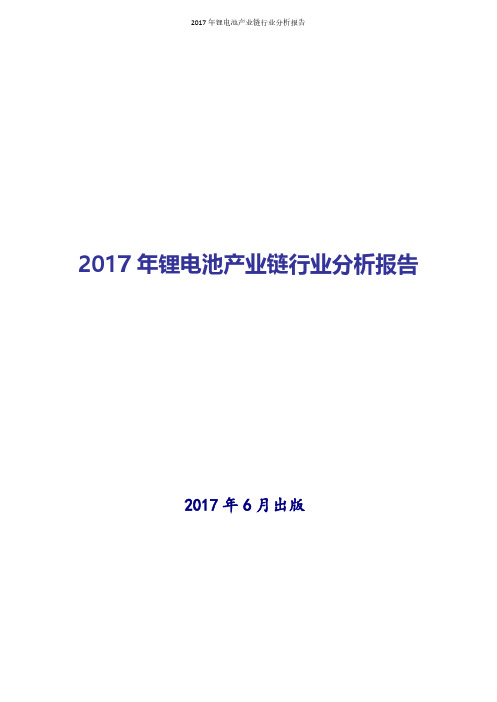 2017 年锂电池产业链行业分析报告

2017 年锂电池产业链行业分析报告

2017 年 6 月出版